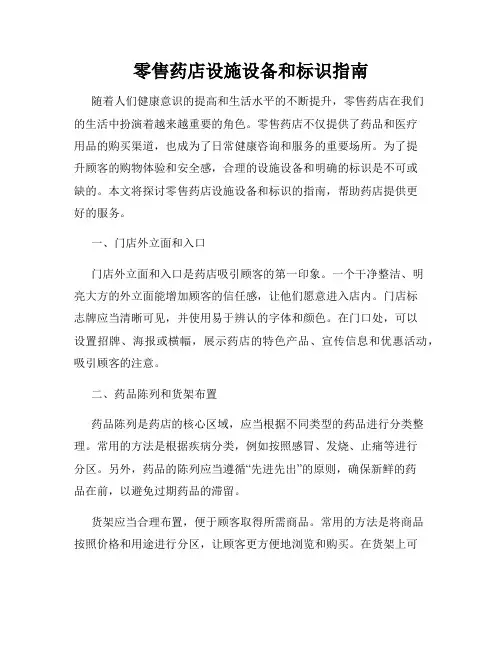 零售药店设施设备和标识指南

随着人们健康意识的提高和生活水平的不断提升，零售药店在我们的生活中扮演着越来越重要的角色。零售药店不仅提供了药品和医疗用品的购买渠道，也成为了日常健康咨询和服务的重要场所。为了提升顾客的购物体验和安全感，合理的设施设备和明确的标识是不可或缺的。本文将探讨零售药店设施设备和标识的指南，帮助药店提供更好的服务。

一、门店外立面和入口

门店外立面和入口是药店吸引顾客的第一印象。一个干净整洁、明亮大方的外立面能增加顾客的信任感，让他们愿意进入店内。门店标志牌应当清晰可见，并使用易于辨认的字体和颜色。在门口处，可以设置招牌、海报或横幅，展示药店的特色产品、宣传信息和优惠活动，吸引顾客的注意。

二、药品陈列和货架布置

药品陈列是药店的核心区域，应当根据不同类型的药品进行分类整理。常用的方法是根据疾病分类，例如按照感冒、发烧、止痛等进行分区。另外，药品的陈列应当遵循“先进先出”的原则，确保新鲜的药品在前，以避免过期药品的滞留。

货架应当合理布置，便于顾客取得所需商品。常用的方法是将商品按照价格和用途进行分区，让顾客更方便地浏览和购买。在货架上可